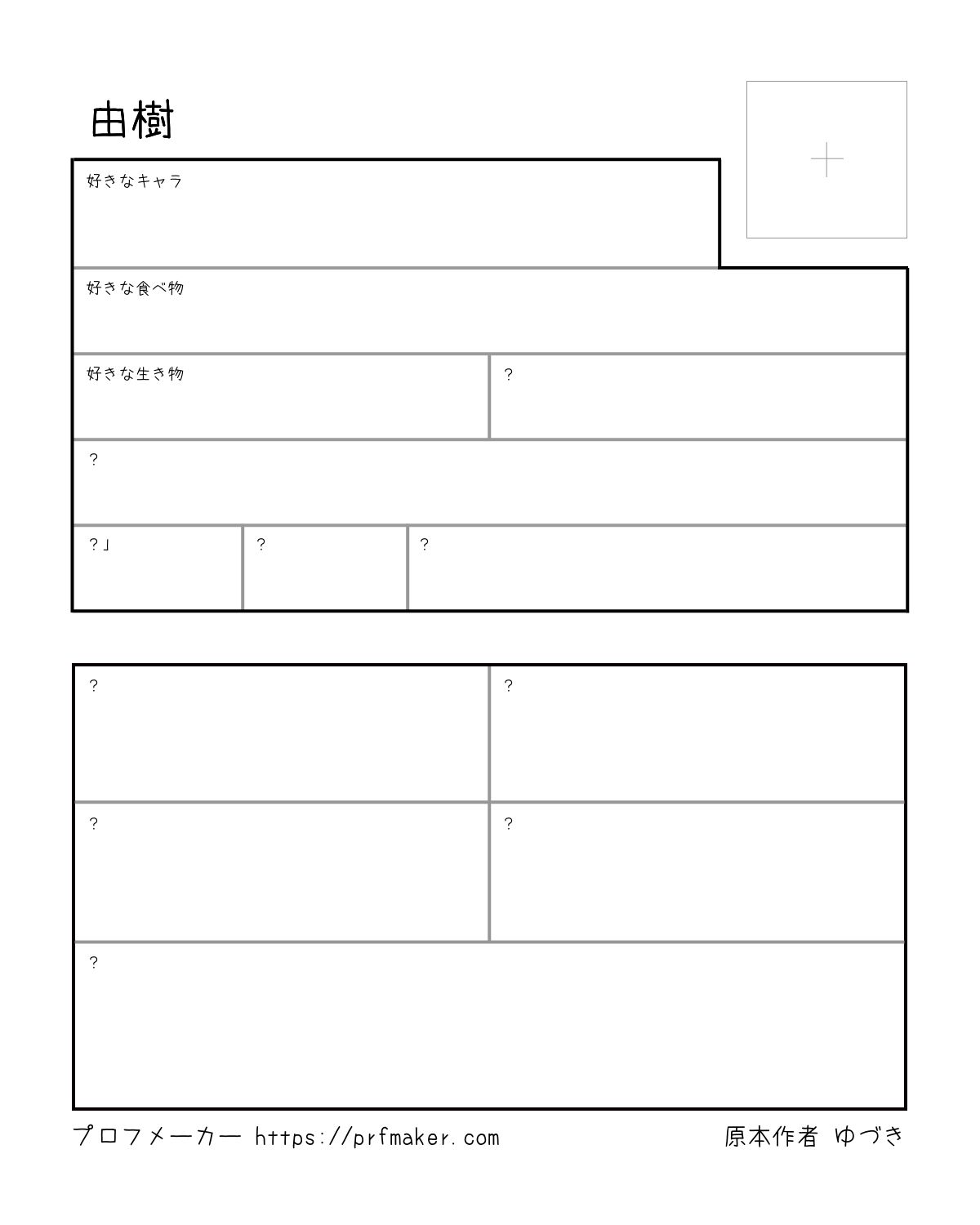 由樹

+

好きなキャラ

好きな食べ物

好きな生き物

?

?

?」

?

?

?

?

?

?

?

プロフメーカー https://prfmaker.com

原本作者 ゆづき